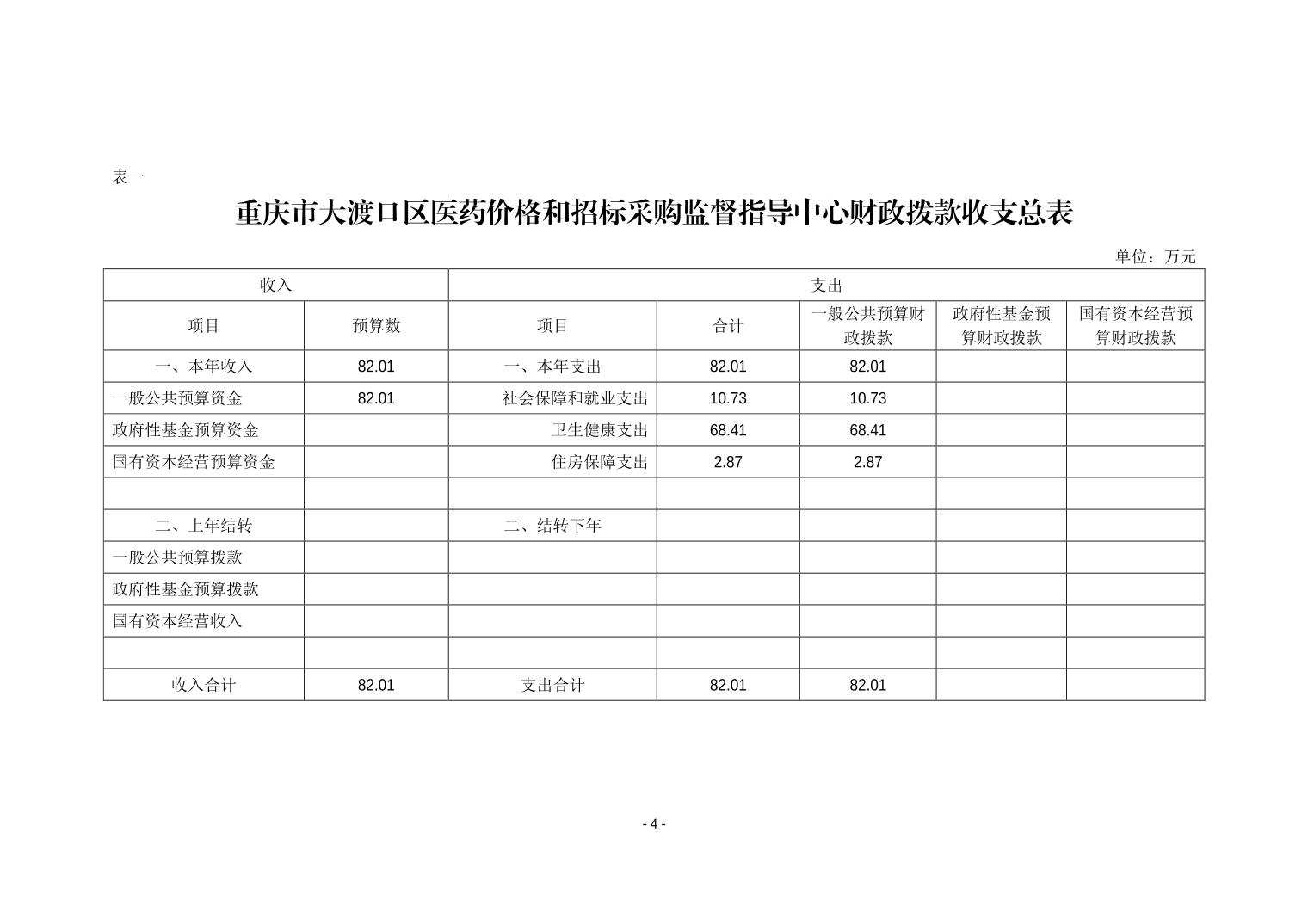 表一

重庆市大渡口区医药价格和招标采购监督指导中心财政拨款收支总表

单位：万元

| 收入 | | 支出 | | | | |
|---|---|---|---|---|---|---|
| 项目 | 预算数 | 项目 | 合计 | 一般公共预算财政拨款 | 政府性基金预算财政拨款 | 国有资本经营预算财政拨款 |
| 一、本年收入 | 82.01 | 一、本年支出 | 82.01 | 82.01 | | |
| 一般公共预算资金 | 82.01 | 社会保障和就业支出 | 10.73 | 10.73 | | |
| 政府性基金预算资金 | | 卫生健康支出 | 68.41 | 68.41 | | |
| 国有资本经营预算资金 | | 住房保障支出 | 2.87 | 2.87 | | |
| | | | | | | |
| 二、上年结转 | | 二、结转下年 | | | | |
| 一般公共预算拨款 | | | | | | |
| 政府性基金预算拨款 | | | | | | |
| 国有资本经营收入 | | | | | | |
| | | | | | | |
| 收入合计 | 82.01 | 支出合计 | 82.01 | 82.01 | | |

- 4 -